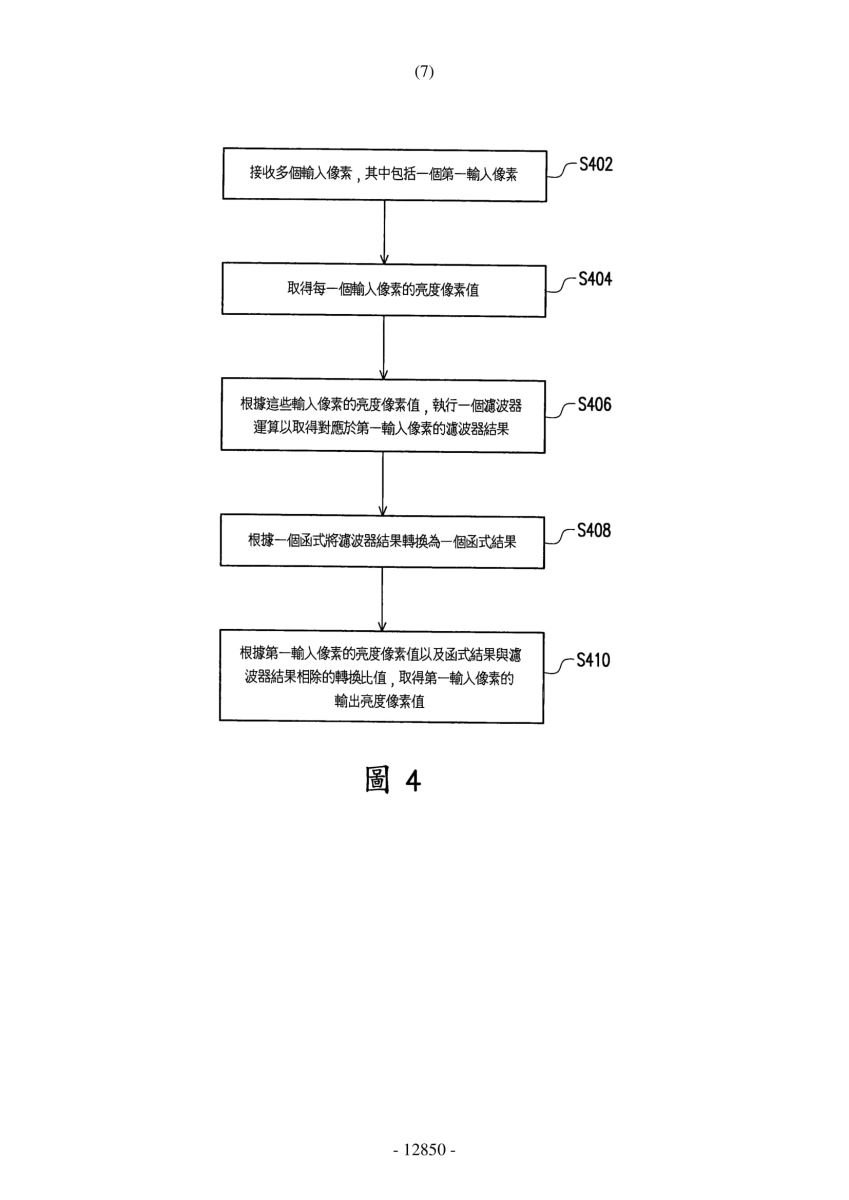 (7)

接收多個輸入像素，其中包括一個第一輸入像素

S402

取得每一個輸入像素的亮度像素值

S404

根據這些輸入像素的亮度像素值，執行一個濾波器運算以取得對應於第一輸入像素的濾波器結果

S406

根據一個函式將濾波器結果轉換為一個函式結果

S408

根據第一輸入像素的亮度像素值以及函式結果與濾波器結果相除的轉換比值，取得第一輸入像素的輸出亮度像素值

S410

圖 4

- 12850 -